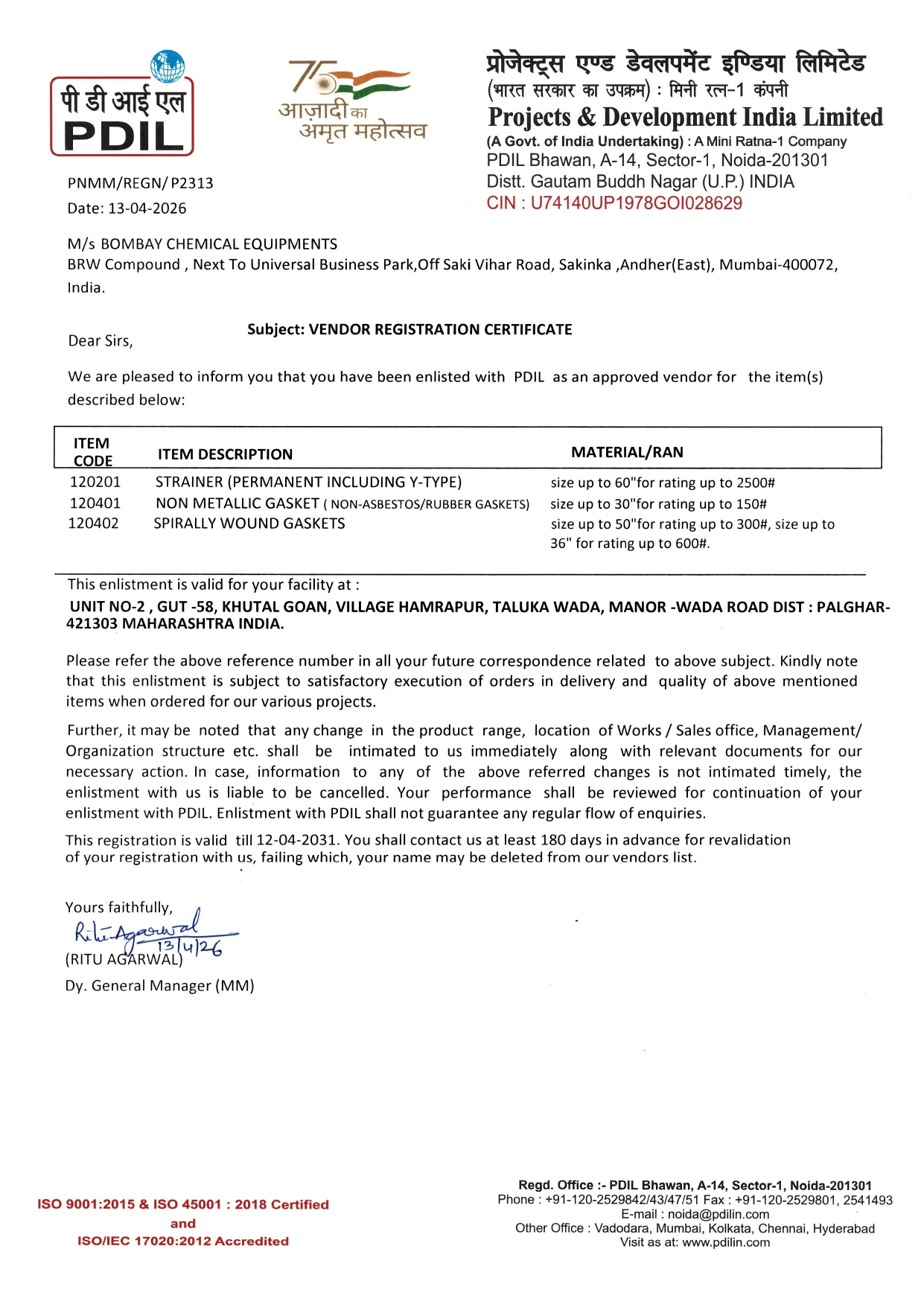 पी डी आई एल
PDIL

75
आज़ादी का
अमृत महोत्सव

प्रोजेक्ट्स एण्ड डेवलपमेंट इण्डिया लिमिटेड
(भारत सरकार का उपक्रम) : मिनी रत्न-1 कंपनी
Projects & Development India Limited
(A Govt. of India Undertaking) : A Mini Ratna-1 Company
PDIL Bhawan, A-14, Sector-1, Noida-201301
Distt. Gautam Buddh Nagar (U.P.) INDIA
CIN : U74140UP1978GOI028629

PNMM/REGN/ P2313
Date: 13-04-2026

M/s BOMBAY CHEMICAL EQUIPMENTS
BRW Compound , Next To Universal Business Park,Off Saki Vihar Road, Sakinka ,Andher(East), Mumbai-400072, India.

Subject: VENDOR REGISTRATION CERTIFICATE

Dear Sirs,

We are pleased to inform you that you have been enlisted with PDIL as an approved vendor for the item(s) described below:

| ITEM CODE | ITEM DESCRIPTION | MATERIAL/RAN |
|---|---|---|
| 120201 | STRAINER (PERMANENT INCLUDING Y-TYPE) | size up to 60"for rating up to 2500# |
| 120401 | NON METALLIC GASKET ( NON-ASBESTOS/RUBBER GASKETS) | size up to 30"for rating up to 150# |
| 120402 | SPIRALLY WOUND GASKETS | size up to 50"for rating up to 300#, size up to 36" for rating up to 600#. |

This enlistment is valid for your facility at :
UNIT NO-2 , GUT -58, KHUTAL GOAN, VILLAGE HAMRAPUR, TALUKA WADA, MANOR -WADA ROAD DIST : PALGHAR-421303 MAHARASHTRA INDIA.

Please refer the above reference number in all your future correspondence related to above subject. Kindly note that this enlistment is subject to satisfactory execution of orders in delivery and quality of above mentioned items when ordered for our various projects.

Further, it may be noted that any change in the product range, location of Works / Sales office, Management/ Organization structure etc. shall be intimated to us immediately along with relevant documents for our necessary action. In case, information to any of the above referred changes is not intimated timely, the enlistment with us is liable to be cancelled. Your performance shall be reviewed for continuation of your enlistment with PDIL. Enlistment with PDIL shall not guarantee any regular flow of enquiries.

This registration is valid till 12-04-2031. You shall contact us at least 180 days in advance for revalidation of your registration with us, failing which, your name may be deleted from our vendors list.

Yours faithfully,
Ritu Agarwal
13/4/26
(RITU AGARWAL)
Dy. General Manager (MM)

ISO 9001:2015 & ISO 45001 : 2018 Certified
and
ISO/IEC 17020:2012 Accredited

Regd. Office :- PDIL Bhawan, A-14, Sector-1, Noida-201301
Phone : +91-120-2529842/43/47/51 Fax : +91-120-2529801, 2541493
E-mail : noida@pdilin.com
Other Office : Vadodara, Mumbai, Kolkata, Chennai, Hyderabad
Visit as at: www.pdilin.com